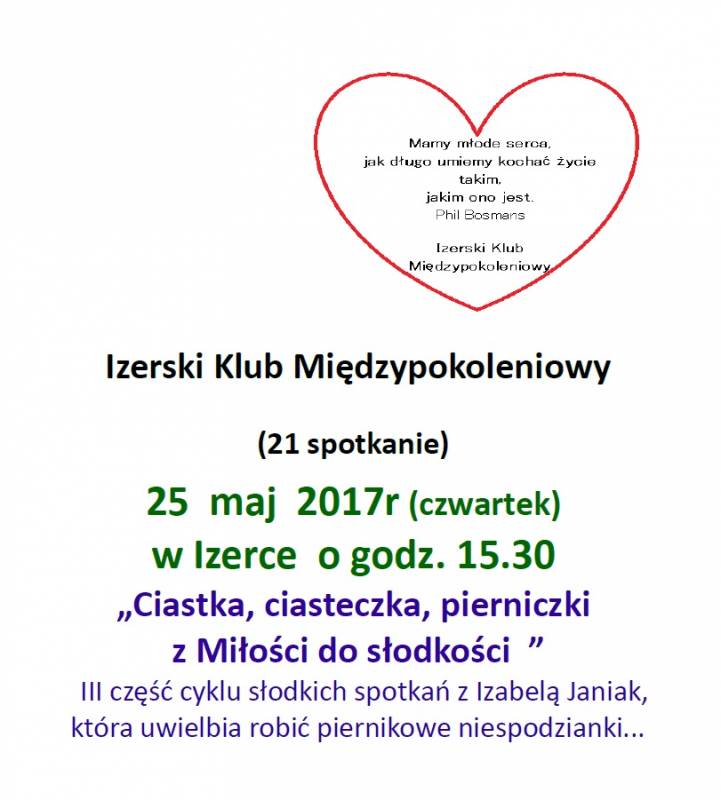 Mamy młode serca,
jak długo umiemy kochać życie
takim,
jakim ono jest.
Phil Bosmans

Izerski Klub
Międzypokoleniowy

Izerski Klub Międzypokoleniowy

(21 spotkanie)

25 maj 2017r (czwartek)
w Izerce o godz. 15.30

„Ciastka, ciasteczka, pierniczki
z Miłości do słodkości ”

III część cyklu słodkich spotkań z Izabelą Janiak, która uwielbia robić piernikowe niespodzianki...